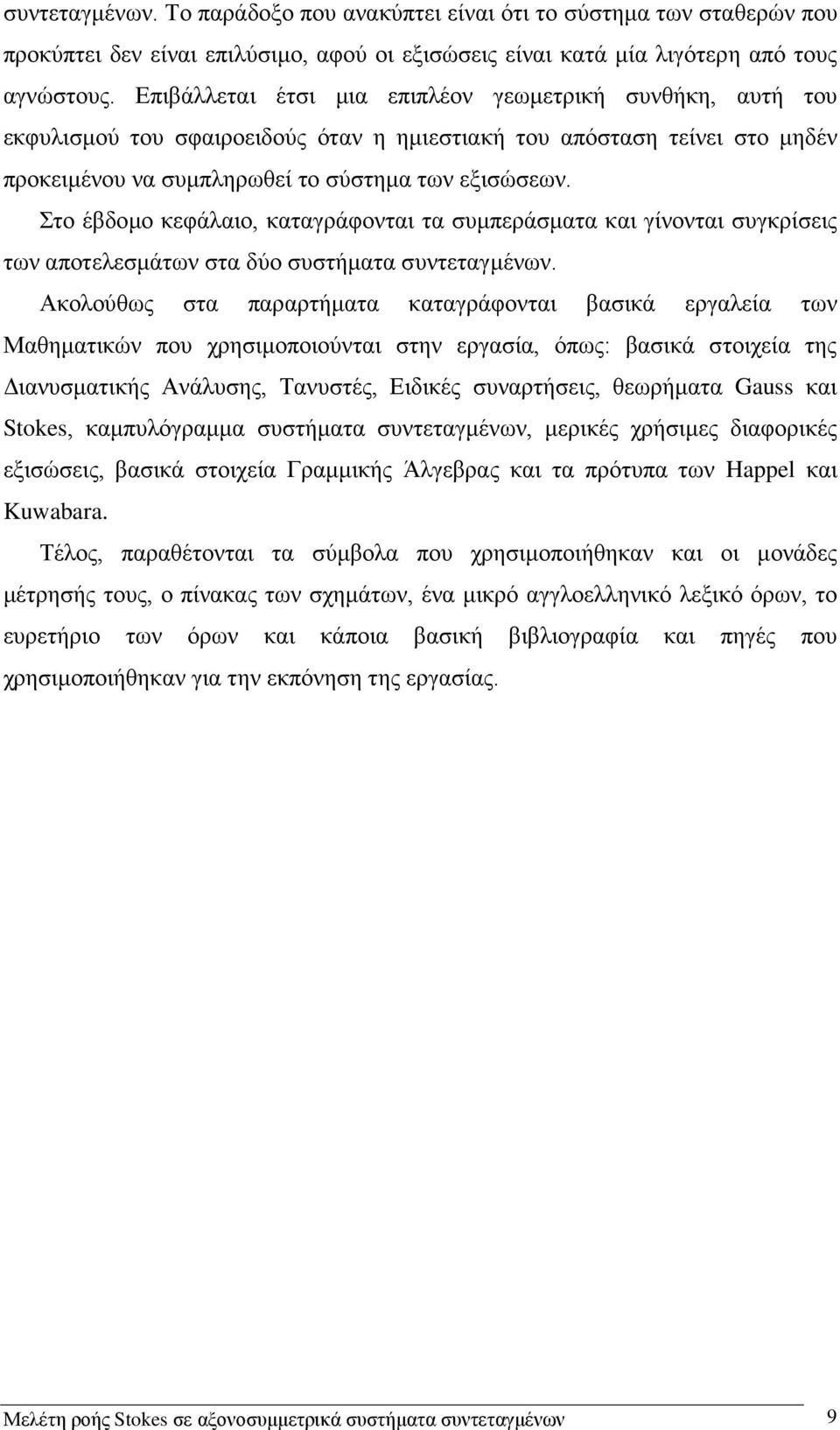 συντεταγμένων. Το παράδοξο που ανακύπτει είναι ότι το σύστημα των σταθερών που προκύπτει δεν είναι επιλύσιμο, αφού οι εξισώσεις είναι κατά μία λιγότερη από τους αγνώστους. Επιβάλλεται έτσι μια επιπλέον γεωμετρική συνθήκη, αυτή του εκφυλισμού του σφαιροειδούς όταν η ημιεστιακή του απόσταση τείνει στο μηδέν προκειμένου να συμπληρωθεί το σύστημα των εξισώσεων.

Στο έβδομο κεφάλαιο, καταγράφονται τα συμπεράσματα και γίνονται συγκρίσεις των αποτελεσμάτων στα δύο συστήματα συντεταγμένων.

Ακολούθως στα παραρτήματα καταγράφονται βασικά εργαλεία των Μαθηματικών που χρησιμοποιούνται στην εργασία, όπως: βασικά στοιχεία της Διανυσματικής Ανάλυσης, Τανυστές, Ειδικές συναρτήσεις, θεωρήματα Gauss και Stokes, καμπυλόγραμμα συστήματα συντεταγμένων, μερικές χρήσιμες διαφορικές εξισώσεις, βασικά στοιχεία Γραμμικής Άλγεβρας και τα πρότυπα των Happel και Kuwabara.

Τέλος, παραθέτονται τα σύμβολα που χρησιμοποιήθηκαν και οι μονάδες μέτρησής τους, ο πίνακας των σχημάτων, ένα μικρό αγγλοελληνικό λεξικό όρων, το ευρετήριο των όρων και κάποια βασική βιβλιογραφία και πηγές που χρησιμοποιήθηκαν για την εκπόνηση της εργασίας.

Μελέτη ροής Stokes σε αξονοσυμμετρικά συστήματα συντεταγμένων 9